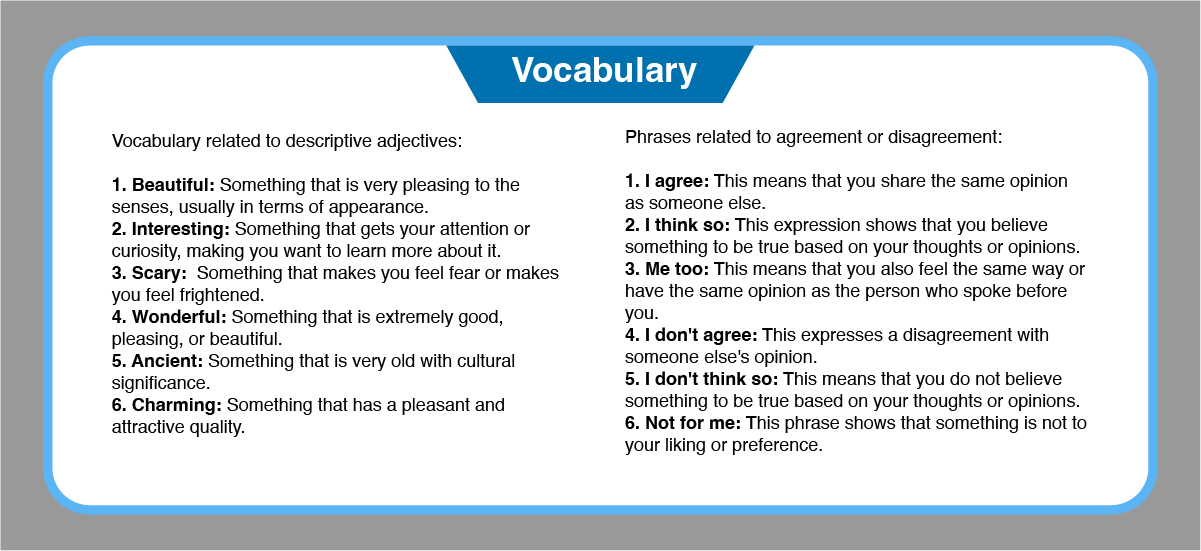 Vocabulary

Vocabulary related to descriptive adjectives:

1. Beautiful: Something that is very pleasing to the senses, usually in terms of appearance.
2. Interesting: Something that gets your attention or curiosity, making you want to learn more about it.
3. Scary: Something that makes you feel fear or makes you feel frightened.
4. Wonderful: Something that is extremely good, pleasing, or beautiful.
5. Ancient: Something that is very old with cultural significance.
6. Charming: Something that has a pleasant and attractive quality.

Phrases related to agreement or disagreement:

1. I agree: This means that you share the same opinion as someone else.
2. I think so: This expression shows that you believe something to be true based on your thoughts or opinions.
3. Me too: This means that you also feel the same way or have the same opinion as the person who spoke before you.
4. I don't agree: This expresses a disagreement with someone else's opinion.
5. I don't think so: This means that you do not believe something to be true based on your thoughts or opinions.
6. Not for me: This phrase shows that something is not to your liking or preference.